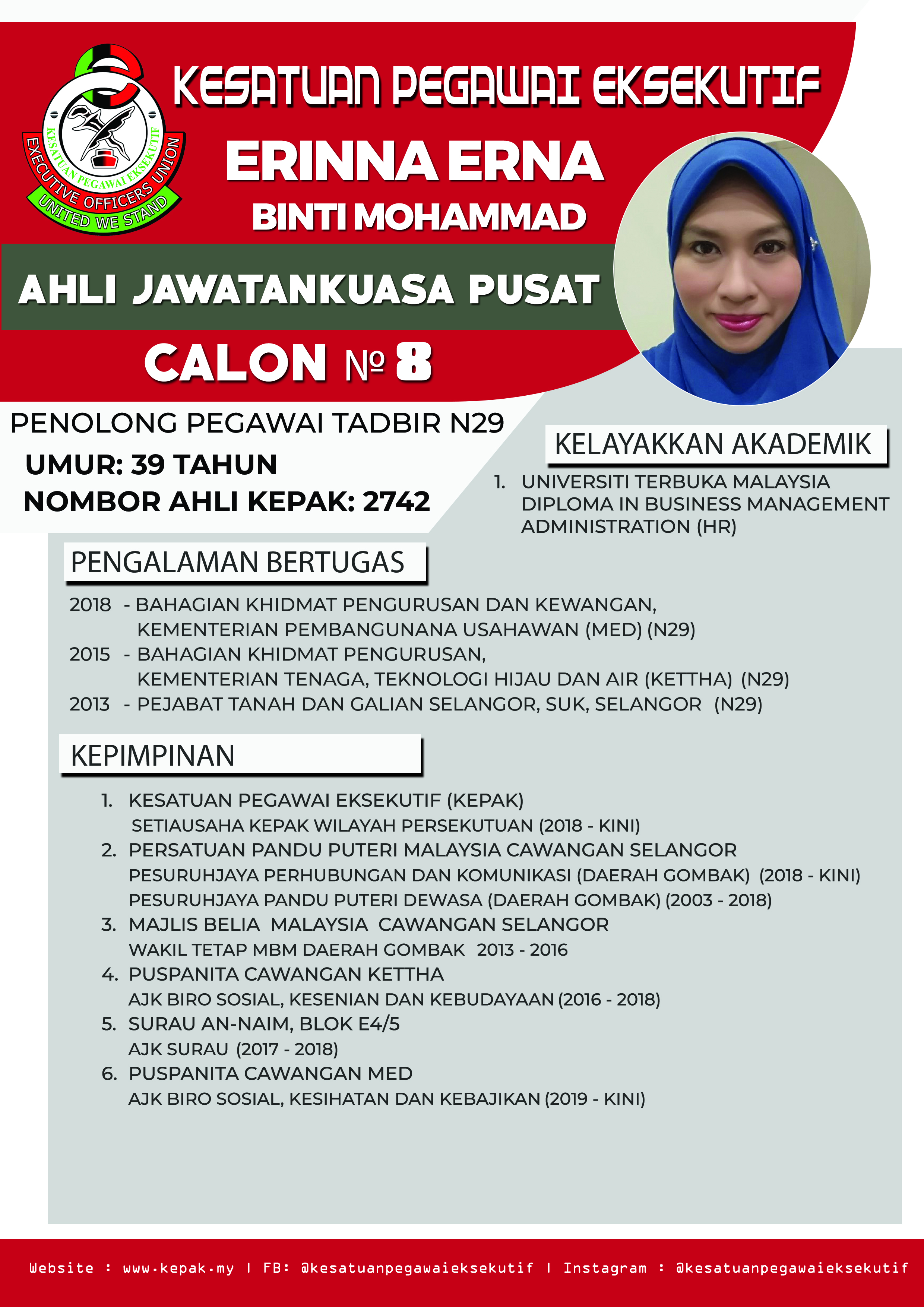 KESATUAN PEGAWAI EKSEKUTIF
EXECUTIVE OFFICERS UNION
UNITED WE STAND

KESATUAN PEGAWAI EKSEKUTIF

ERINNA ERNA
BINTI MOHAMMAD

AHLI JAWATANKUASA PUSAT

CALON № 8

PENOLONG PEGAWAI TADBIR N29
UMUR: 39 TAHUN
NOMBOR AHLI KEPAK: 2742

KELAYAKKAN AKADEMIK

1. UNIVERSITI TERBUKA MALAYSIA DIPLOMA IN BUSINESS MANAGEMENT ADMINISTRATION (HR)

PENGALAMAN BERTUGAS

2018 - BAHAGIAN KHIDMAT PENGURUSAN DAN KEWANGAN, KEMENTERIAN PEMBANGUNANA USAHAWAN (MED) (N29)
2015 - BAHAGIAN KHIDMAT PENGURUSAN, KEMENTERIAN TENAGA, TEKNOLOGI HIJAU DAN AIR (KETTHA) (N29)
2013 - PEJABAT TANAH DAN GALIAN SELANGOR, SUK, SELANGOR (N29)

KEPIMPINAN

1. KESATUAN PEGAWAI EKSEKUTIF (KEPAK)
SETIAUSAHA KEPAK WILAYAH PERSEKUTUAN (2018 - KINI)
2. PERSATUAN PANDU PUTERI MALAYSIA CAWANGAN SELANGOR
PESURUHJAYA PERHUBUNGAN DAN KOMUNIKASI (DAERAH GOMBAK) (2018 - KINI)
PESURUHJAYA PANDU PUTERI DEWASA (DAERAH GOMBAK) (2003 - 2018)
3. MAJLIS BELIA MALAYSIA CAWANGAN SELANGOR
WAKIL TETAP MBM DAERAH GOMBAK 2013 - 2016
4. PUSPANITA CAWANGAN KETTHA
AJK BIRO SOSIAL, KESENIAN DAN KEBUDAYAAN (2016 - 2018)
5. SURAU AN-NAIM, BLOK E4/5
AJK SURAU (2017 - 2018)
6. PUSPANITA CAWANGAN MED
AJK BIRO SOSIAL, KESIHATAN DAN KEBAJIKAN (2019 - KINI)

Website : www.kepak.my | FB: @kesatuanpegawaieksekutif | Instagram : @kesatuanpegawaieksekutif